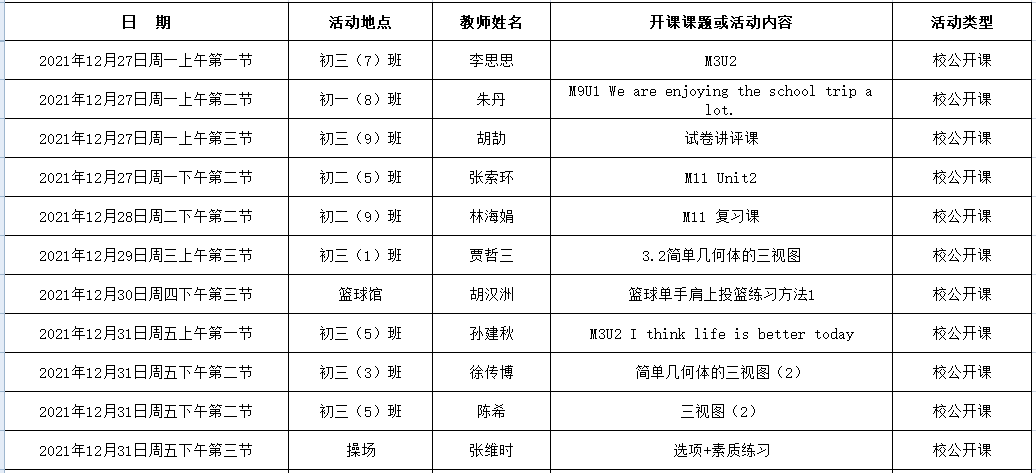 | 日　期 | 活动地点 | 教师姓名 | 开课课题或活动内容 | 活动类型 |
|---|---|---|---|---|
| 2021年12月27日周一上午第一节 | 初三（7）班 | 李思思 | M3U2 | 校公开课 |
| 2021年12月27日周一上午第二节 | 初一（8）班 | 朱丹 | M9U1 We are enjoying the school trip a lot. | 校公开课 |
| 2021年12月27日周一上午第三节 | 初三（9）班 | 胡劼 | 试卷讲评课 | 校公开课 |
| 2021年12月27日周一下午第二节 | 初二（5）班 | 张索环 | M11 Unit2 | 校公开课 |
| 2021年12月28日周二下午第二节 | 初二（9）班 | 林海娟 | M11 复习课 | 校公开课 |
| 2021年12月29日周三上午第三节 | 初三（1）班 | 贾哲三 | 3.2简单几何体的三视图 | 校公开课 |
| 2021年12月30日周四下午第三节 | 篮球馆 | 胡汉洲 | 篮球单手肩上投篮练习方法1 | 校公开课 |
| 2021年12月31日周五上午第一节 | 初三（5）班 | 孙建秋 | M3U2 I think life is better today | 校公开课 |
| 2021年12月31日周五下午第二节 | 初三（3）班 | 徐传博 | 简单几何体的三视图（2） | 校公开课 |
| 2021年12月31日周五下午第二节 | 初三（5）班 | 陈希 | 三视图（2） | 校公开课 |
| 2021年12月31日周五下午第三节 | 操场 | 张维时 | 选项+素质练习 | 校公开课 |